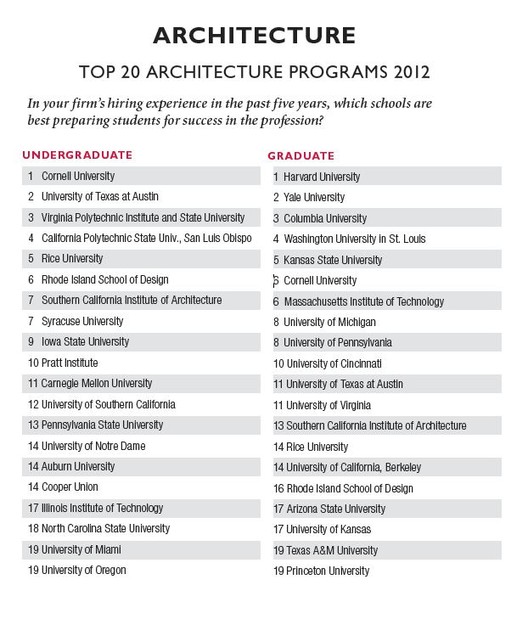 ARCHITECTURE

TOP 20 ARCHITECTURE PROGRAMS 2012

In your firm's hiring experience in the past five years, which schools are best preparing students for success in the profession?

UNDERGRADUATE

1 Cornell University
2 University of Texas at Austin
3 Virginia Polytechnic Institute and State University
4 California Polytechnic State Univ., San Luis Obispo
5 Rice University
6 Rhode Island School of Design
7 Southern California Institute of Architecture
7 Syracuse University
9 Iowa State University
10 Pratt Institute
11 Carnegie Mellon University
12 University of Southern California
13 Pennsylvania State University
14 University of Notre Dame
14 Auburn University
14 Cooper Union
17 Illinois Institute of Technology
18 North Carolina State University
19 University of Miami
19 University of Oregon

GRADUATE

1 Harvard University
2 Yale University
3 Columbia University
4 Washington University in St. Louis
5 Kansas State University
6 Cornell University
6 Massachusetts Institute of Technology
8 University of Michigan
8 University of Pennsylvania
10 University of Cincinnati
11 University of Texas at Austin
11 University of Virginia
13 Southern California Institute of Architecture
14 Rice University
14 University of California, Berkeley
16 Rhode Island School of Design
17 Arizona State University
17 University of Kansas
19 Texas A&M University
19 Princeton University